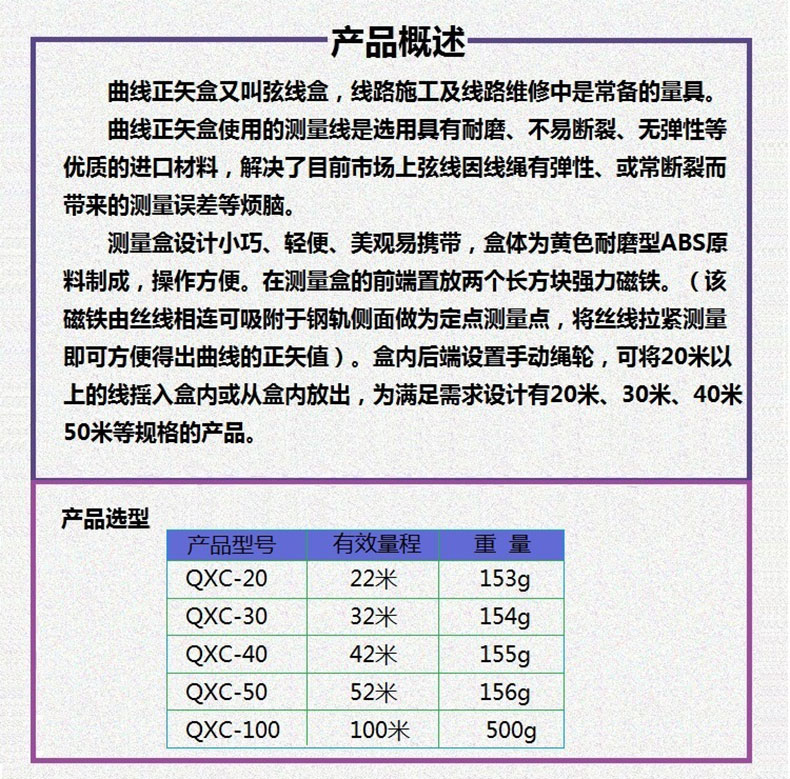 产品概述

曲线正矢盒又叫弦线盒，线路施工及线路维修中是常备的量具。

曲线正矢盒使用的测量线是选用具有耐磨、不易断裂、无弹性等优质的进口材料，解决了目前市场上弦线因线绳有弹性、或常断裂而带来的测量误差等烦脑。

测量盒设计小巧、轻便、美观易携带，盒体为黄色耐磨型ABS原料制成，操作方便。在测量盒的前端置放两个长方块强力磁铁。（该磁铁由丝线相连可吸附于钢轨侧面做为定点测量点，将丝线拉紧测量即可方便得出曲线的正矢值）。盒内后端设置手动绳轮，可将20米以上的线摇入盒内或从盒内放出，为满足需求设计有20米、30米、40米50米等规格的产品。

产品选型

| 产品型号 | 有效量程 | 重 量 |
|---|---|---|
| QXC-20 | 22米 | 153g |
| QXC-30 | 32米 | 154g |
| QXC-40 | 42米 | 155g |
| QXC-50 | 52米 | 156g |
| QXC-100 | 100米 | 500g |